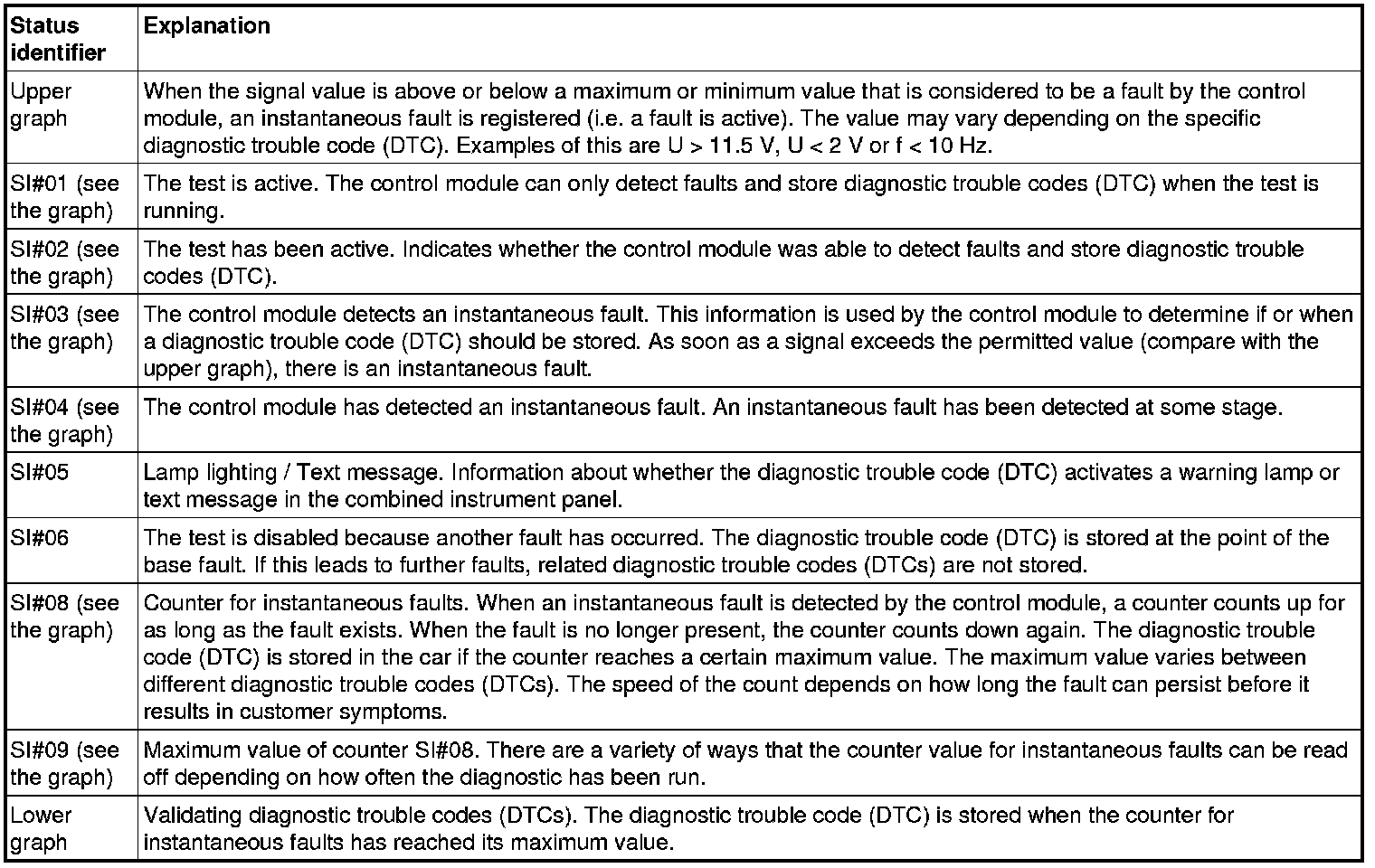 | Status identifier | Explanation |
|---|---|
| Upper graph | When the signal value is above or below a maximum or minimum value that is considered to be a fault by the control module, an instantaneous fault is registered (i.e. a fault is active). The value may vary depending on the specific diagnostic trouble code (DTC). Examples of this are U > 11.5 V, U < 2 V or f < 10 Hz. |
| SI#01 (see the graph) | The test is active. The control module can only detect faults and store diagnostic trouble codes (DTC) when the test is running. |
| SI#02 (see the graph) | The test has been active. Indicates whether the control module was able to detect faults and store diagnostic trouble codes (DTC). |
| SI#03 (see the graph) | The control module detects an instantaneous fault. This information is used by the control module to determine if or when a diagnostic trouble code (DTC) should be stored. As soon as a signal exceeds the permitted value (compare with the upper graph), there is an instantaneous fault. |
| SI#04 (see the graph) | The control module has detected an instantaneous fault. An instantaneous fault has been detected at some stage. |
| SI#05 | Lamp lighting / Text message. Information about whether the diagnostic trouble code (DTC) activates a warning lamp or text message in the combined instrument panel. |
| SI#06 | The test is disabled because another fault has occurred. The diagnostic trouble code (DTC) is stored at the point of the base fault. If this leads to further faults, related diagnostic trouble codes (DTCs) are not stored. |
| SI#08 (see the graph) | Counter for instantaneous faults. When an instantaneous fault is detected by the control module, a counter counts up for as long as the fault exists. When the fault is no longer present, the counter counts down again. The diagnostic trouble code (DTC) is stored in the car if the counter reaches a certain maximum value. The maximum value varies between different diagnostic trouble codes (DTCs). The speed of the count depends on how long the fault can persist before it results in customer symptoms. |
| SI#09 (see the graph) | Maximum value of counter SI#08. There are a variety of ways that the counter value for instantaneous faults can be read off depending on how often the diagnostic has been run. |
| Lower graph | Validating diagnostic trouble codes (DTCs). The diagnostic trouble code (DTC) is stored when the counter for instantaneous faults has reached its maximum value. |